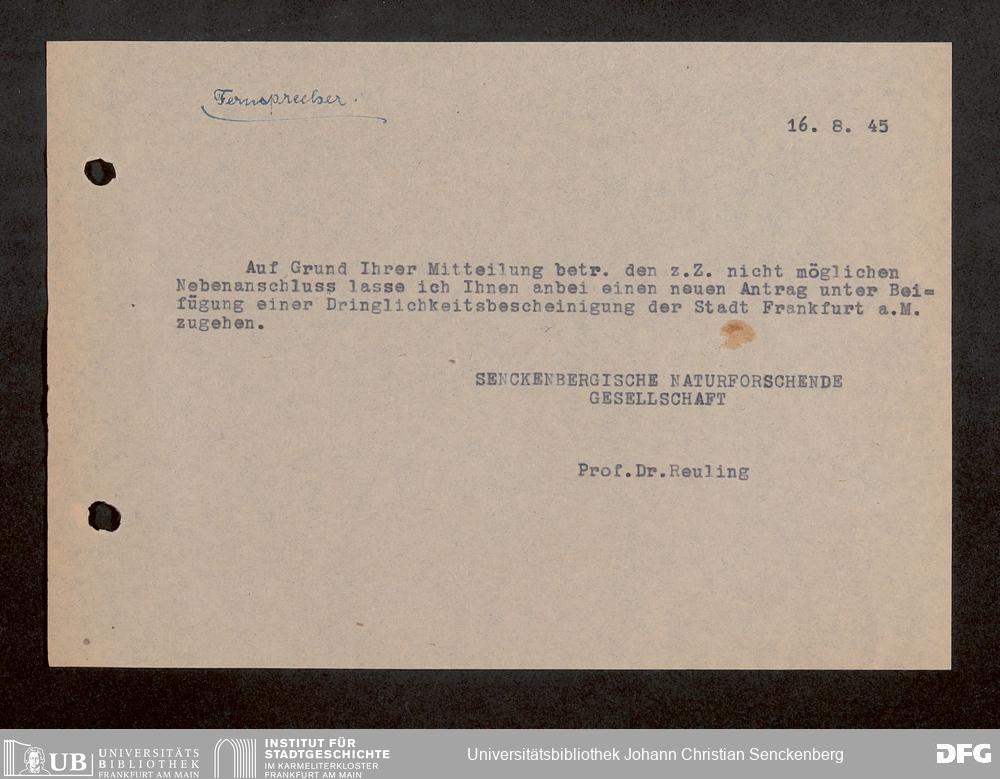 Fernsprecher.

16. 8. 45

Auf Grund Ihrer Mitteilung betr. den z.Z. nicht möglichen Nebenanschluss lasse ich Ihnen anbei einen neuen Antrag unter Beifügung einer Dringlichkeitsbescheinigung der Stadt Frankfurt a.M. zugehen.

SENCKENBERGISCHE NATURFORSCHENDE
GESELLSCHAFT

Prof.Dr.Reuling

UB UNIVERSITÄTS BIBLIOTHEK FRANKFURT AM MAIN

INSTITUT FÜR STADTGESCHICHTE IM KARMELITERKLOSTER FRANKFURT AM MAIN

Universitätsbibliothek Johann Christian Senckenberg

DFG